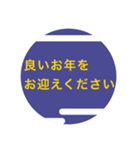 良いお年を
お迎えください